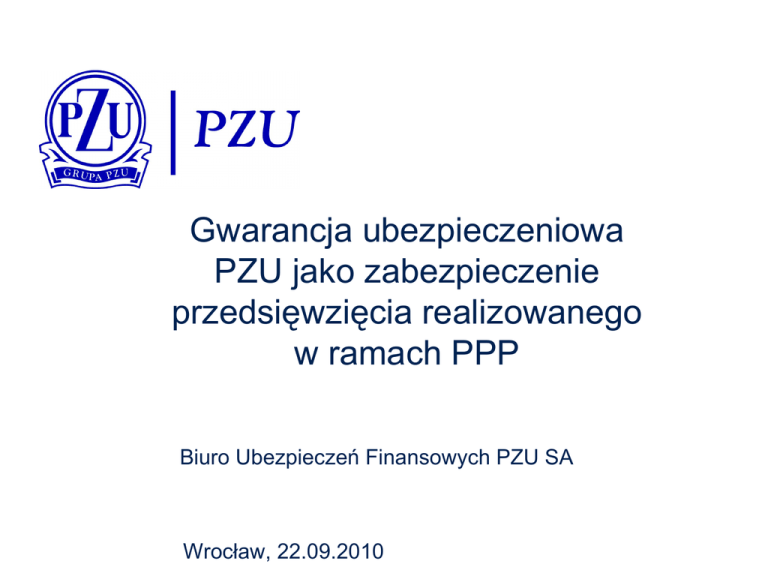 PZU
GRUPA PZU

PZU

Gwarancja ubezpieczeniowa PZU jako zabezpieczenie przedsięwzięcia realizowanego w ramach PPP

Biuro Ubezpieczeń Finansowych PZU SA

Wrocław, 22.09.2010